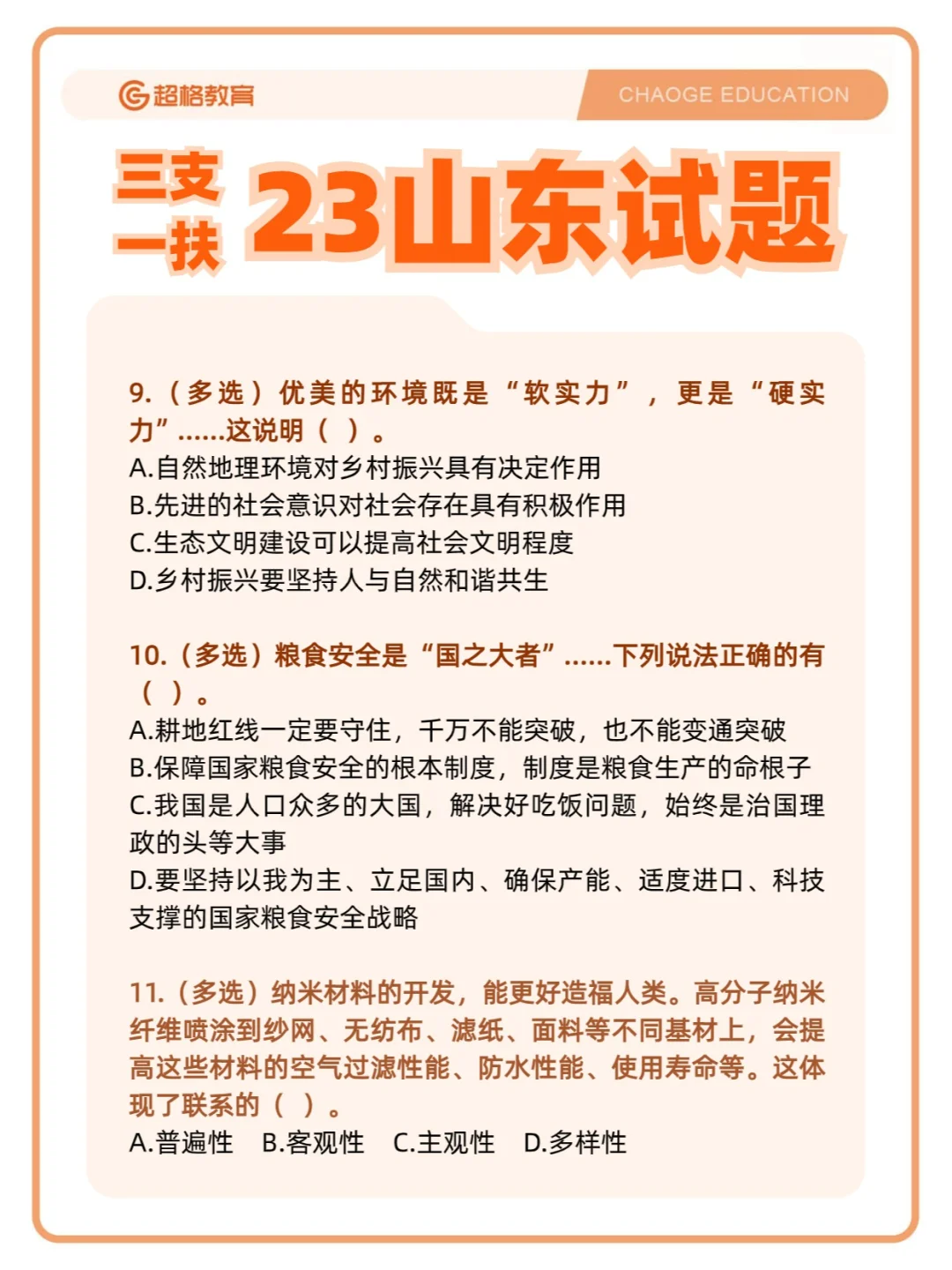 超格教育
CHAOGE EDUCATION

三支一扶 23山东试题

9.（多选）优美的环境既是“软实力”，更是“硬实力”……这说明（ ）。
A.自然地理环境对乡村振兴具有决定作用
B.先进的社会意识对社会存在具有积极作用
C.生态文明建设可以提高社会文明程度
D.乡村振兴要坚持人与自然和谐共生

10.（多选）粮食安全是“国之大者”……下列说法正确的有（ ）。
A.耕地红线一定要守住，千万不能突破，也不能变通突破
B.保障国家粮食安全的根本制度，制度是粮食生产的命根子
C.我国是人口众多的大国，解决好吃饭问题，始终是治国理政的头等大事
D.要坚持以我为主、立足国内、确保产能、适度进口、科技支撑的国家粮食安全战略

11.（多选）纳米材料的开发，能更好造福人类。高分子纳米纤维喷涂到纱网、无纺布、滤纸、面料等不同基材上，会提高这些材料的空气过滤性能、防水性能、使用寿命等。这体现了联系的（ ）。
A.普遍性 B.客观性 C.主观性 D.多样性